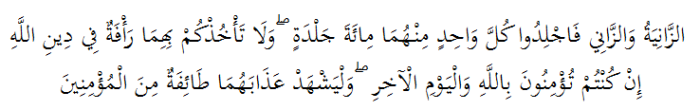 الزَّانِيَةُ وَالزَّانِي فَاجْلِدُوا كُلَّ وَاحِدٍ مِنْهُمَا مِائَةَ جَلْدَةٍ ۖ وَلَا تَأْخُذْكُمْ بِهِمَا رَأْفَةٌ فِي دِينِ اللَّهِ إِنْ كُنْتُمْ تُؤْمِنُونَ بِاللَّهِ وَالْيَوْمِ الْآخِرِ ۖ وَلْيَشْهَدْ عَذَابَهُمَا طَائِفَةٌ مِنَ الْمُؤْمِنِينَ